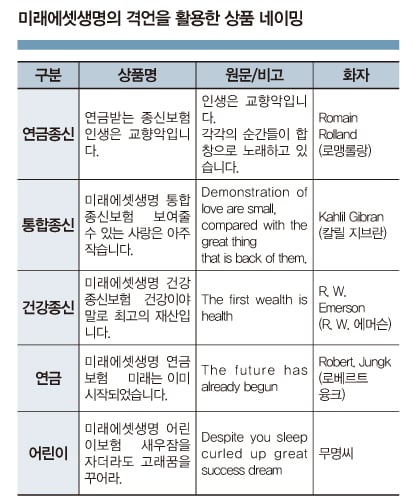 미래에셋생명의 격언을 활용한 상품 네이밍

| 구분 | 상품명 | 원문/비고 | 화자 |
|---|---|---|---|
| 연금종신 | 연금받는 종신보험 인생은 교향악입니다. | 인생은 교향악입니다. 각각의 순간들이 합창으로 노래하고 있습니다. | Romain Rolland (로맹롤랑) |
| 통합종신 | 미래에셋생명 통합종신보험 보여줄 수 있는 사랑은 아주 작습니다. | Demonstration of love are small, compared with the great thing that is back of them. | Kahlil Gibran (칼릴 지브란) |
| 건강종신 | 미래에셋생명 건강종신보험 건강이야말로 최고의 재산입니다. | The first wealth is health | R. W. Emerson (R. W. 에머슨) |
| 연금 | 미래에셋생명 연금보험 미래는 이미 시작되었습니다. | The future has already begun | Robert. Jungk (로베르트 융크) |
| 어린이 | 미래에셋생명 어린이보험 새우잠을 자더라도 고래꿈을 꾸어라. | Despite you sleep curled up great success dream | 무명씨 |